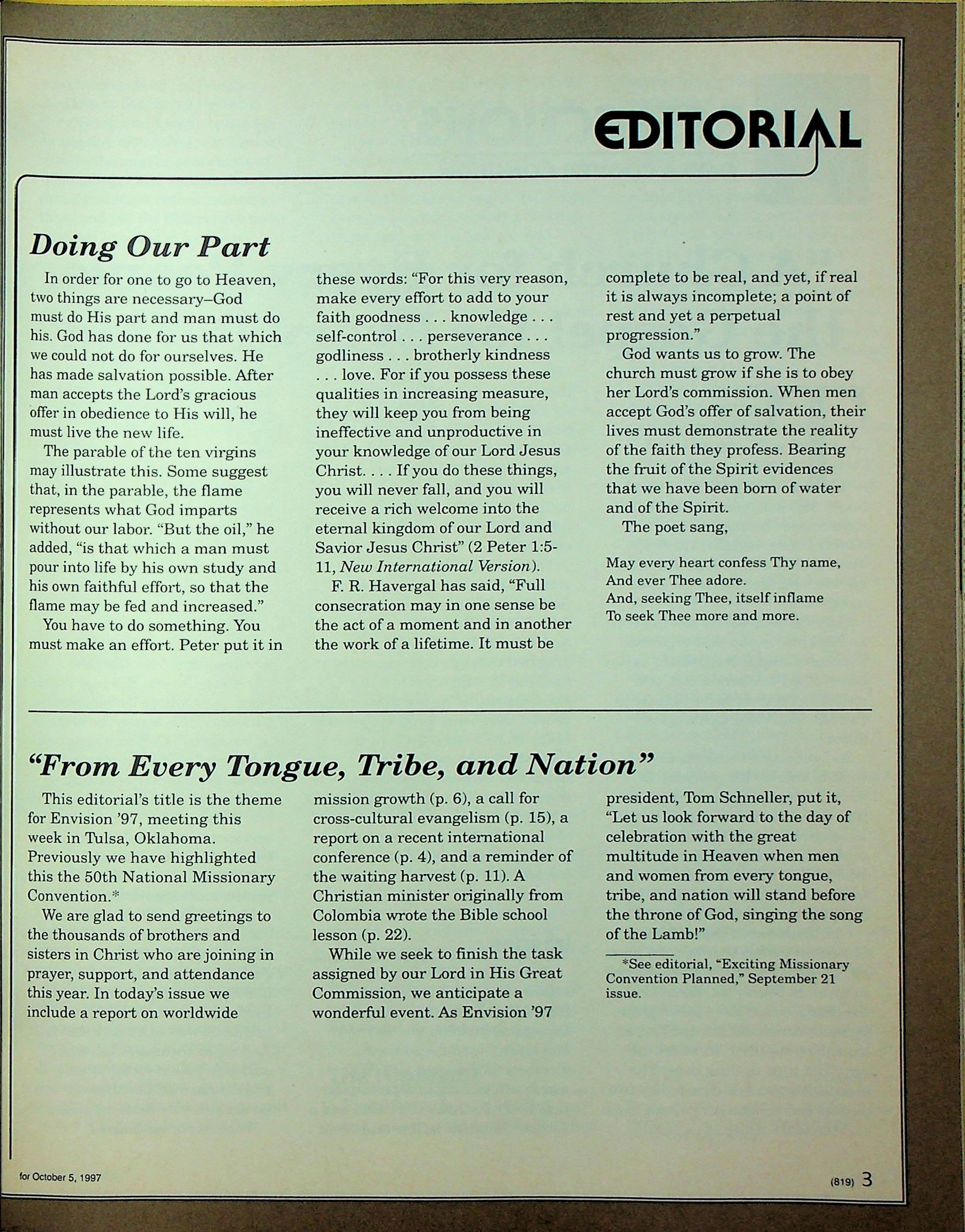 EDITORIAL

Doing Our Part

In order for one to go to Heaven, two things are necessary–God must do His part and man must do his. God has done for us that which we could not do for ourselves. He has made salvation possible. After man accepts the Lord's gracious offer in obedience to His will, he must live the new life.

The parable of the ten virgins may illustrate this. Some suggest that, in the parable, the flame represents what God imparts without our labor. "But the oil," he added, "is that which a man must pour into life by his own study and his own faithful effort, so that the flame may be fed and increased."

You have to do something. You must make an effort. Peter put it in these words: "For this very reason, make every effort to add to your faith goodness . . . knowledge . . . self-control . . . perseverance . . . godliness . . . brotherly kindness . . . love. For if you possess these qualities in increasing measure, they will keep you from being ineffective and unproductive in your knowledge of our Lord Jesus Christ. . . . If you do these things, you will never fall, and you will receive a rich welcome into the eternal kingdom of our Lord and Savior Jesus Christ" (2 Peter 1:5-11, New International Version).

F. R. Havergal has said, "Full consecration may in one sense be the act of a moment and in another the work of a lifetime. It must be complete to be real, and yet, if real it is always incomplete; a point of rest and yet a perpetual progression."

God wants us to grow. The church must grow if she is to obey her Lord's commission. When men accept God's offer of salvation, their lives must demonstrate the reality of the faith they profess. Bearing the fruit of the Spirit evidences that we have been born of water and of the Spirit.

The poet sang,

May every heart confess Thy name,
And ever Thee adore.
And, seeking Thee, itself inflame
To seek Thee more and more.

"From Every Tongue, Tribe, and Nation"

This editorial's title is the theme for Envision '97, meeting this week in Tulsa, Oklahoma. Previously we have highlighted this the 50th National Missionary Convention.*

We are glad to send greetings to the thousands of brothers and sisters in Christ who are joining in prayer, support, and attendance this year. In today's issue we include a report on worldwide mission growth (p. 6), a call for cross-cultural evangelism (p. 15), a report on a recent international conference (p. 4), and a reminder of the waiting harvest (p. 11). A Christian minister originally from Colombia wrote the Bible school lesson (p. 22).

While we seek to finish the task assigned by our Lord in His Great Commission, we anticipate a wonderful event. As Envision '97 president, Tom Schneller, put it, "Let us look forward to the day of celebration with the great multitude in Heaven when men and women from every tongue, tribe, and nation will stand before the throne of God, singing the song of the Lamb!"

*See editorial, "Exciting Missionary Convention Planned," September 21 issue.

for October 5, 1997

(819) 3